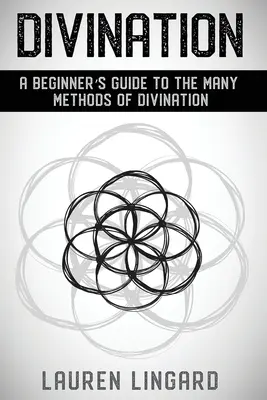 DIVINATION

A BEGINNER'S GUIDE TO THE MANY METHODS OF DIVINATION

LAUREN LINGARD